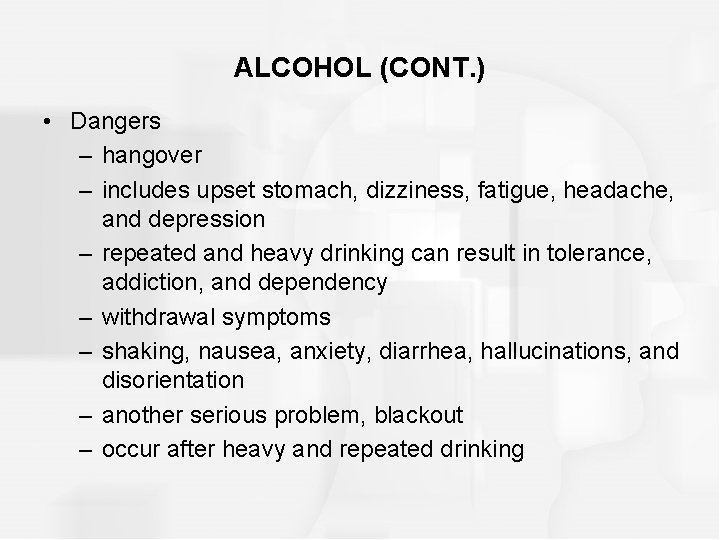 ALCOHOL (CONT.)

• Dangers
– hangover
– includes upset stomach, dizziness, fatigue, headache, and depression
– repeated and heavy drinking can result in tolerance, addiction, and dependency
– withdrawal symptoms
– shaking, nausea, anxiety, diarrhea, hallucinations, and disorientation
– another serious problem, blackout
– occur after heavy and repeated drinking